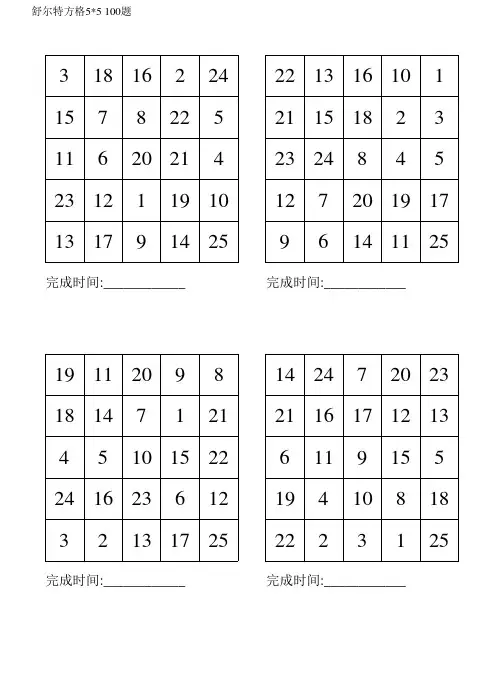 舒尔特方格5*5 100题

| 3 | 18 | 16 | 2 | 24 |
|---|---|---|---|---|
| 15 | 7 | 8 | 22 | 5 |
| 11 | 6 | 20 | 21 | 4 |
| 23 | 12 | 1 | 19 | 10 |
| 13 | 17 | 9 | 14 | 25 |

完成时间:____________

| 22 | 13 | 16 | 10 | 1 |
|---|---|---|---|---|
| 21 | 15 | 18 | 2 | 3 |
| 23 | 24 | 8 | 4 | 5 |
| 12 | 7 | 20 | 19 | 17 |
| 9 | 6 | 14 | 11 | 25 |

完成时间:____________

| 19 | 11 | 20 | 9 | 8 |
|---|---|---|---|---|
| 18 | 14 | 7 | 1 | 21 |
| 4 | 5 | 10 | 15 | 22 |
| 24 | 16 | 23 | 6 | 12 |
| 3 | 2 | 13 | 17 | 25 |

完成时间:____________

| 14 | 24 | 7 | 20 | 23 |
|---|---|---|---|---|
| 21 | 16 | 17 | 12 | 13 |
| 6 | 11 | 9 | 15 | 5 |
| 19 | 4 | 10 | 8 | 18 |
| 22 | 2 | 3 | 1 | 25 |

完成时间:____________